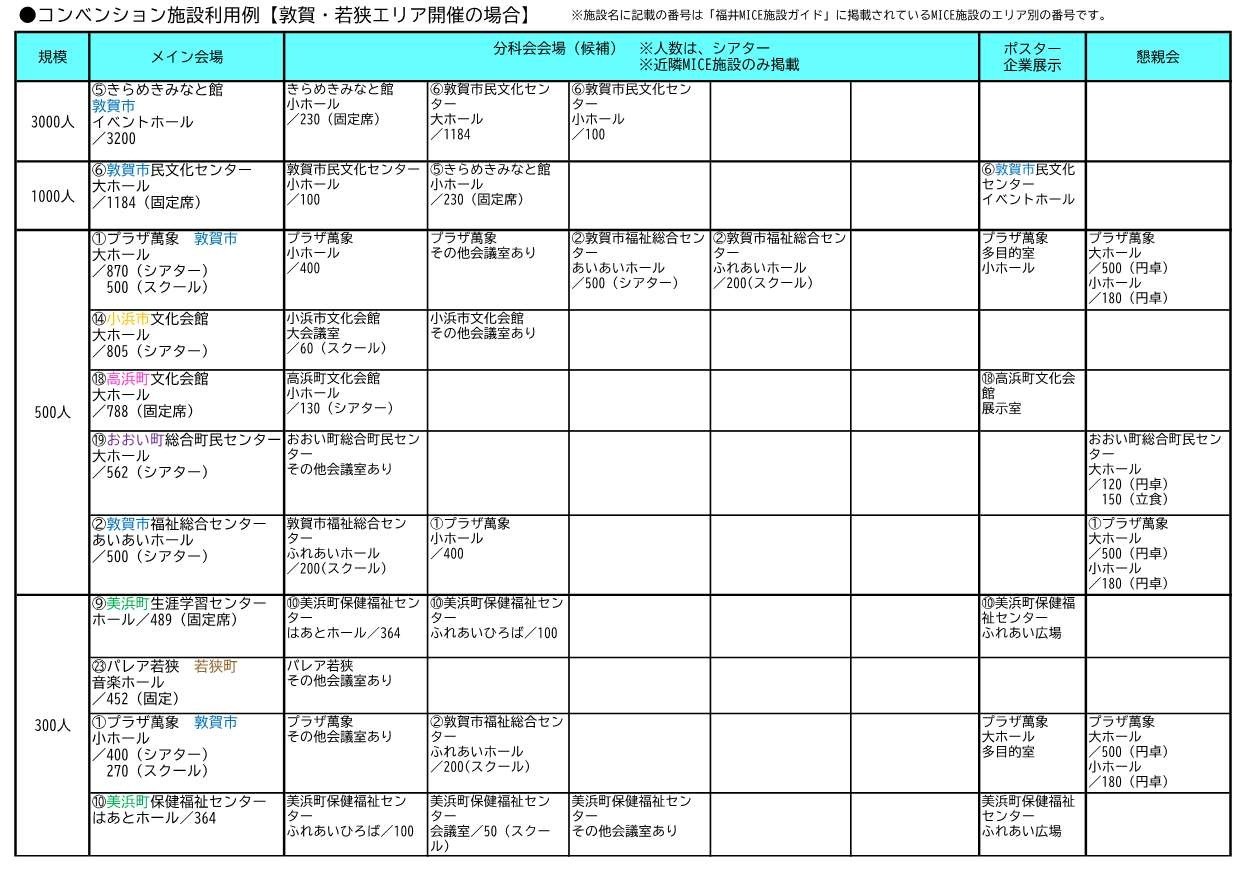 ●コンベンション施設利用例【敦賀・若狭エリア開催の場合】　※施設名に記載の番号は「福井MICE施設ガイド」に掲載されているMICE施設のエリア別の番号です。

| 規模 | メイン会場 | 分科会会場（候補）　※人数は、シアター ※近隣MICE施設のみ掲載 | | | | | ポスター 企業展示 | 懇親会 |
|---|---|---|---|---|---|---|---|---|
| 3000人 | ⑤きらめきみなと館 敦賀市 イベントホール ／3200 | きらめきみなと館 小ホール ／230（固定席） | ⑥敦賀市民文化センター 大ホール ／1184 | ⑥敦賀市民文化センター 小ホール ／100 | | | | |
| 1000人 | ⑥敦賀市民文化センター 大ホール ／1184（固定席） | 敦賀市民文化センター 小ホール ／100 | ⑤きらめきみなと館 小ホール ／230（固定席） | | | | ⑥敦賀市民文化センター イベントホール | |
| 500人 | ①プラザ萬象　敦賀市 大ホール ／870（シアター） 500（スクール） | プラザ萬象 小ホール ／400 | プラザ萬象 その他会議室あり | ②敦賀市福祉総合センター あいあいホール ／500（シアター） | ②敦賀市福祉総合センター ふれあいホール ／200(スクール) | | プラザ萬象 多目的室 小ホール | プラザ萬象 大ホール ／500（円卓） 小ホール ／180（円卓） |
| | ⑭小浜市文化会館 大ホール ／805（シアター） | 小浜市文化会館 大会議室 ／60（スクール） | 小浜市文化会館 その他会議室あり | | | | | |
| | ⑱高浜町文化会館 大ホール ／788（固定席） | 高浜町文化会館 小ホール ／130（シアター） | | | | | ⑱高浜町文化会館 展示室 | |
| | ⑲おおい町総合町民センター 大ホール ／562（シアター） | おおい町総合町民センター その他会議室あり | | | | | | おおい町総合町民センター 大ホール ／120（円卓） 150（立食） |
| | ②敦賀市福祉総合センター あいあいホール ／500（シアター） | 敦賀市福祉総合センター ふれあいホール ／200(スクール) | ①プラザ萬象 小ホール ／400 | | | | | ①プラザ萬象 大ホール ／500（円卓） 小ホール ／180（円卓） |
| 300人 | ⑨美浜町生涯学習センター ホール／489（固定席） | ⑩美浜町保健福祉センター はあとホール／364 | ⑩美浜町保健福祉センター ふれあいひろば／100 | | | | ⑩美浜町保健福祉センター ふれあい広場 | |
| | ㉓パレア若狭　若狭町 音楽ホール ／452（固定） | パレア若狭 その他会議室あり | | | | | | |
| | ①プラザ萬象　敦賀市 小ホール ／400（シアター） 270（スクール） | プラザ萬象 その他会議室あり | ②敦賀市福祉総合センター ふれあいホール ／200(スクール) | | | | プラザ萬象 大ホール 多目的室 | プラザ萬象 大ホール ／500（円卓） 小ホール ／180（円卓） |
| | ⑩美浜町保健福祉センター はあとホール／364 | 美浜町保健福祉センター ふれあいひろば／100 | 美浜町保健福祉センター 会議室／50（スクール） | 美浜町保健福祉センター その他会議室あり | | | 美浜町保健福祉センター ふれあい広場 | |